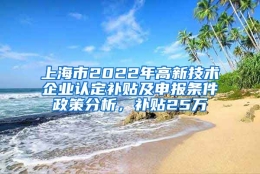 上海市2022年高新技术企业认定补贴及申报条件政策分析，补贴25万